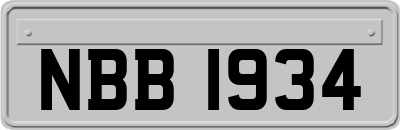 NBB 1934